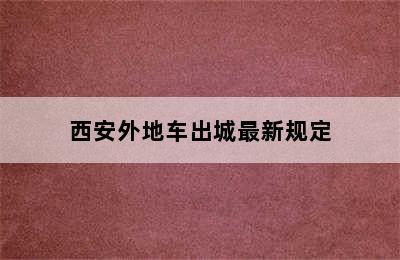 西安外地车出城最新规定